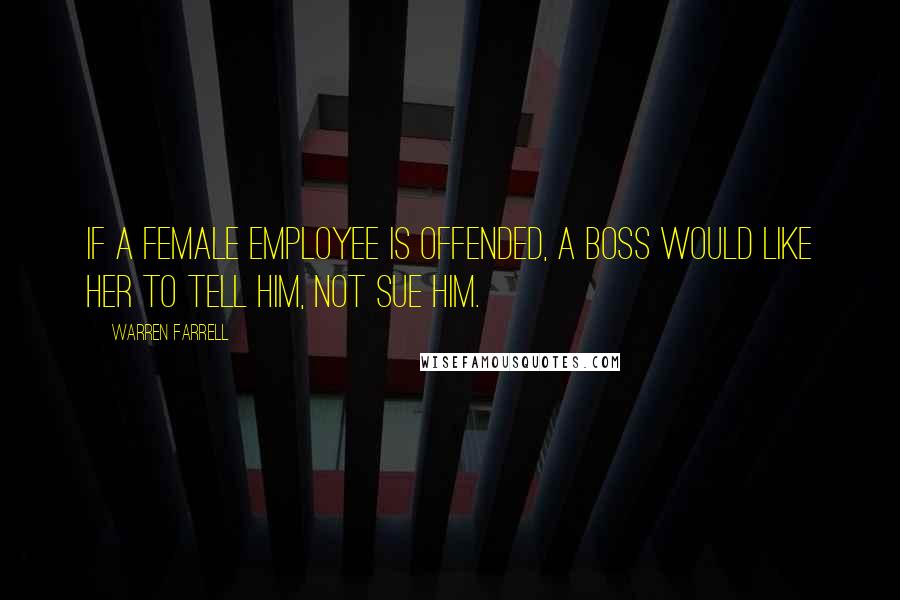 IF A FEMALE EMPLOYEE IS OFFENDED, A BOSS WOULD LIKE HER TO TELL HIM, NOT SUE HIM.

WARREN FARRELL

WISEFAMOUSQUOTES.COM